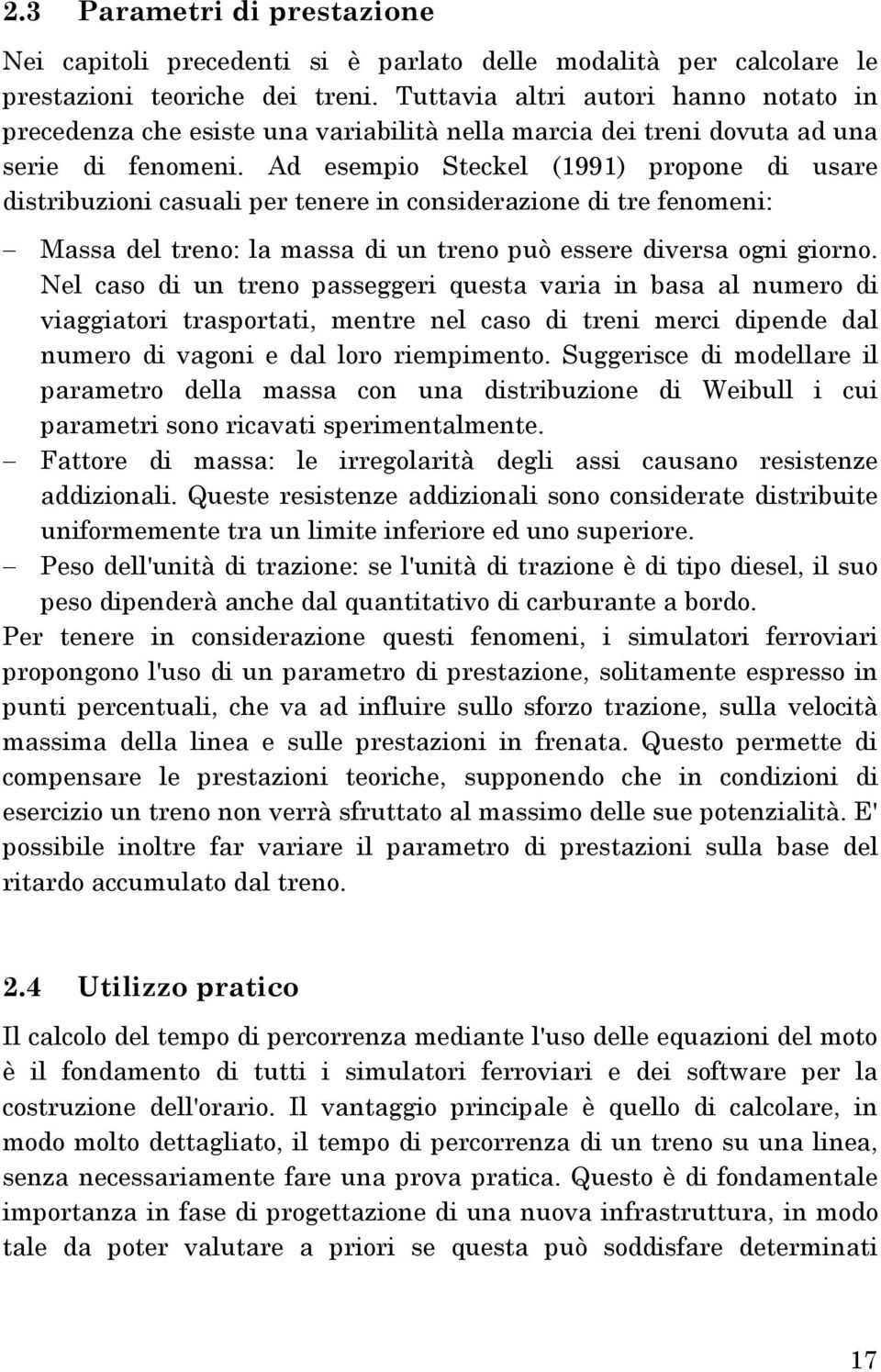 2.3 Parametri di prestazione

Nei capitoli precedenti si è parlato delle modalità per calcolare le prestazioni teoriche dei treni. Tuttavia altri autori hanno notato in precedenza che esiste una variabilità nella marcia dei treni dovuta ad una serie di fenomeni. Ad esempio Steckel (1991) propone di usare distribuzioni casuali per tenere in considerazione di tre fenomeni:

– Massa del treno: la massa di un treno può essere diversa ogni giorno. Nel caso di un treno passeggeri questa varia in basa al numero di viaggiatori trasportati, mentre nel caso di treni merci dipende dal numero di vagoni e dal loro riempimento. Suggerisce di modellare il parametro della massa con una distribuzione di Weibull i cui parametri sono ricavati sperimentalmente.
– Fattore di massa: le irregolarità degli assi causano resistenze addizionali. Queste resistenze addizionali sono considerate distribuite uniformemente tra un limite inferiore ed uno superiore.
– Peso dell'unità di trazione: se l'unità di trazione è di tipo diesel, il suo peso dipenderà anche dal quantitativo di carburante a bordo.

Per tenere in considerazione questi fenomeni, i simulatori ferroviari propongono l'uso di un parametro di prestazione, solitamente espresso in punti percentuali, che va ad influire sullo sforzo trazione, sulla velocità massima della linea e sulle prestazioni in frenata. Questo permette di compensare le prestazioni teoriche, supponendo che in condizioni di esercizio un treno non verrà sfruttato al massimo delle sue potenzialità. E' possibile inoltre far variare il parametro di prestazioni sulla base del ritardo accumulato dal treno.

2.4 Utilizzo pratico

Il calcolo del tempo di percorrenza mediante l'uso delle equazioni del moto è il fondamento di tutti i simulatori ferroviari e dei software per la costruzione dell'orario. Il vantaggio principale è quello di calcolare, in modo molto dettagliato, il tempo di percorrenza di un treno su una linea, senza necessariamente fare una prova pratica. Questo è di fondamentale importanza in fase di progettazione di una nuova infrastruttura, in modo tale da poter valutare a priori se questa può soddisfare determinati

17